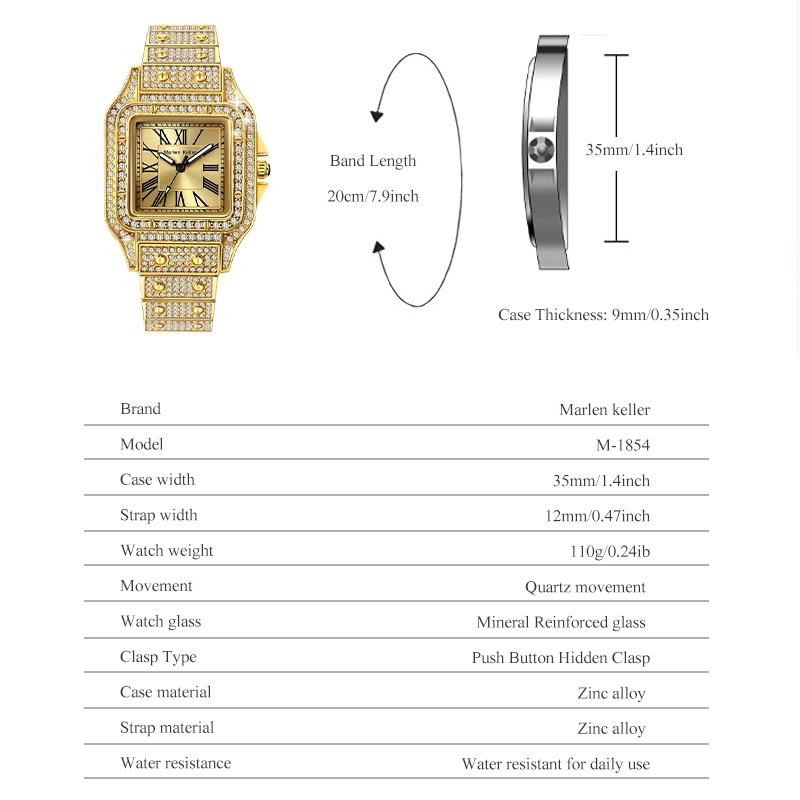 Marlen Keller

Band Length
20cm/7.9inch

35mm/1.4inch

Case Thickness: 9mm/0.35inch

| Brand | Marlen keller |
|---|---|
| Model | M-1854 |
| Case width | 35mm/1.4inch |
| Strap width | 12mm/0.47inch |
| Watch weight | 110g/0.24ib |
| Movement | Quartz movement |
| Watch glass | Mineral Reinforced glass |
| Clasp Type | Push Button Hidden Clasp |
| Case material | Zinc alloy |
| Strap material | Zinc alloy |
| Water resistance | Water resistant for daily use |